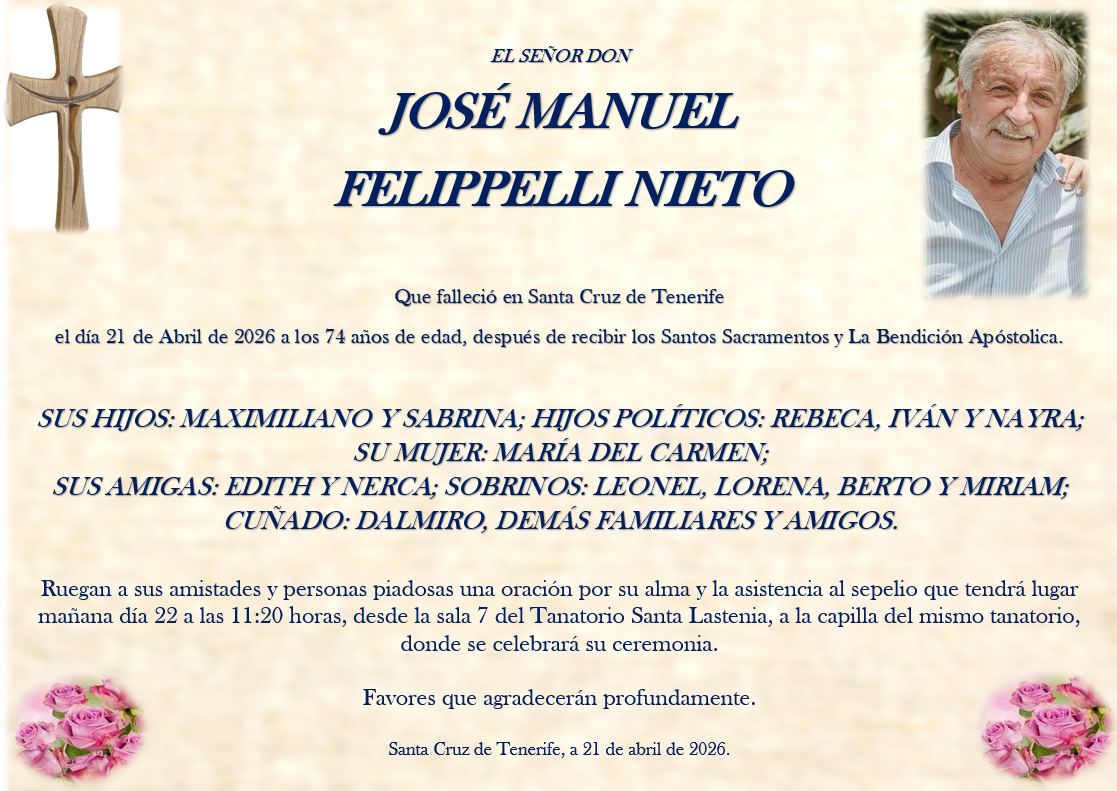 EL SEÑOR DON

JOSÉ MANUEL
FELIPPELLI NIETO

Que falleció en Santa Cruz de Tenerife

el día 21 de Abril de 2026 a los 74 años de edad, después de recibir los Santos Sacramentos y La Bendición Apóstolica.

SUS HIJOS: MAXIMILIANO Y SABRINA; HIJOS POLÍTICOS: REBECA, IVÁN Y NAYRA; SU MUJER: MARÍA DEL CARMEN; SUS AMIGAS: EDITH Y NERCA; SOBRINOS: LEONEL, LORENA, BERTO Y MIRIAM; CUÑADO: DALMIRO, DEMÁS FAMILIARES Y AMIGOS.

Ruegan a sus amistades y personas piadosas una oración por su alma y la asistencia al sepelio que tendrá lugar mañana día 22 a las 11:20 horas, desde la sala 7 del Tanatorio Santa Lastenia, a la capilla del mismo tanatorio, donde se celebrará su ceremonia.

Favores que agradecerán profundamente.

Santa Cruz de Tenerife, a 21 de abril de 2026.